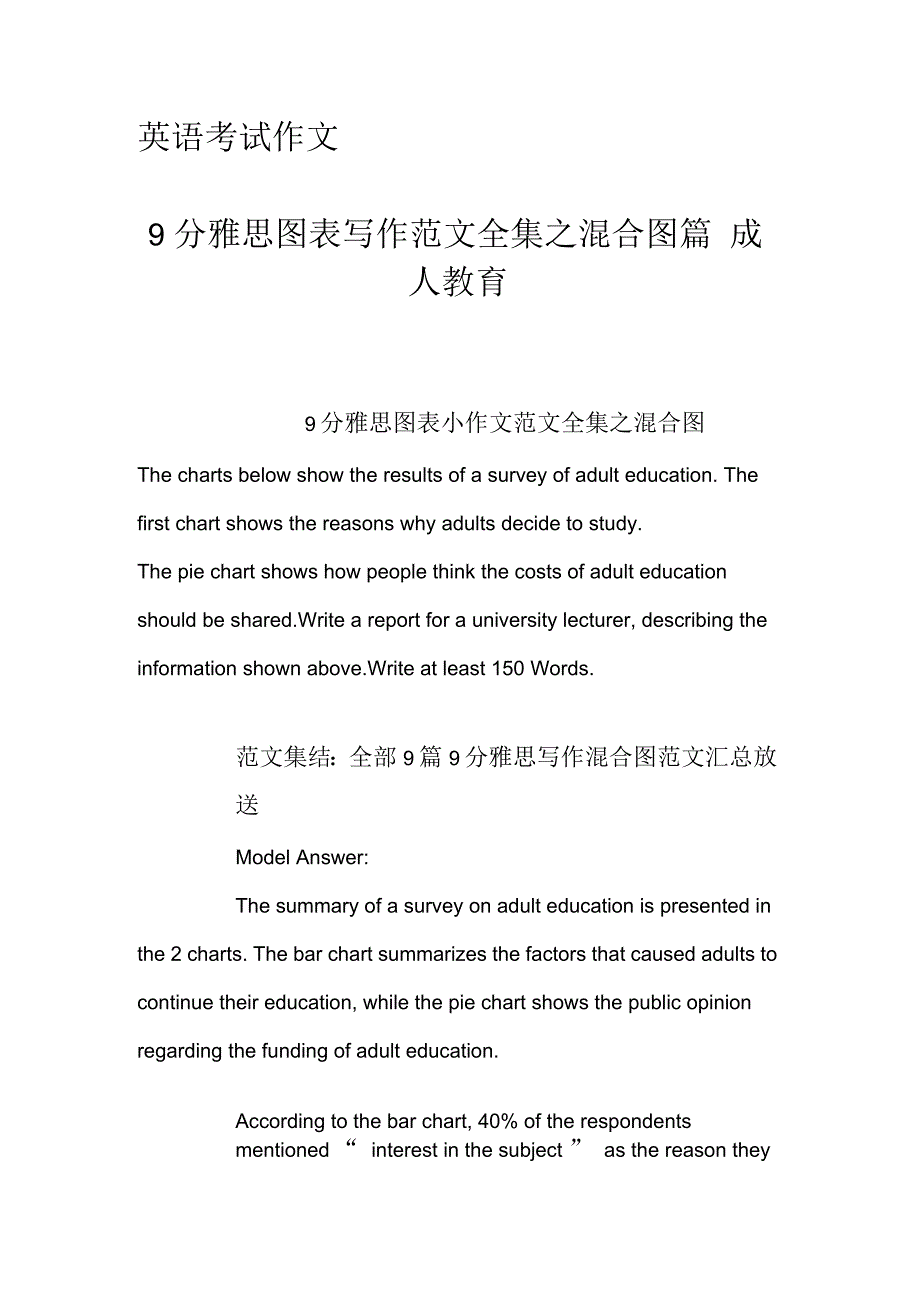 英语考试作文

9 分雅思图表写作范文全集之混合图篇 成人教育

9 分雅思图表小作文范文全集之混合图

The charts below show the results of a survey of adult education. The first chart shows the reasons why adults decide to study.
The pie chart shows how people think the costs of adult education should be shared.Write a report for a university lecturer, describing the information shown above.Write at least 150 Words.

范文集结：全部 9 篇 9 分雅思写作混合图范文汇总放送

Model Answer:

The summary of a survey on adult education is presented in the 2 charts. The bar chart summarizes the factors that caused adults to continue their education, while the pie chart shows the public opinion regarding the funding of adult education.

According to the bar chart, 40% of the respondents mentioned “ interest in the subject ” as the reason they